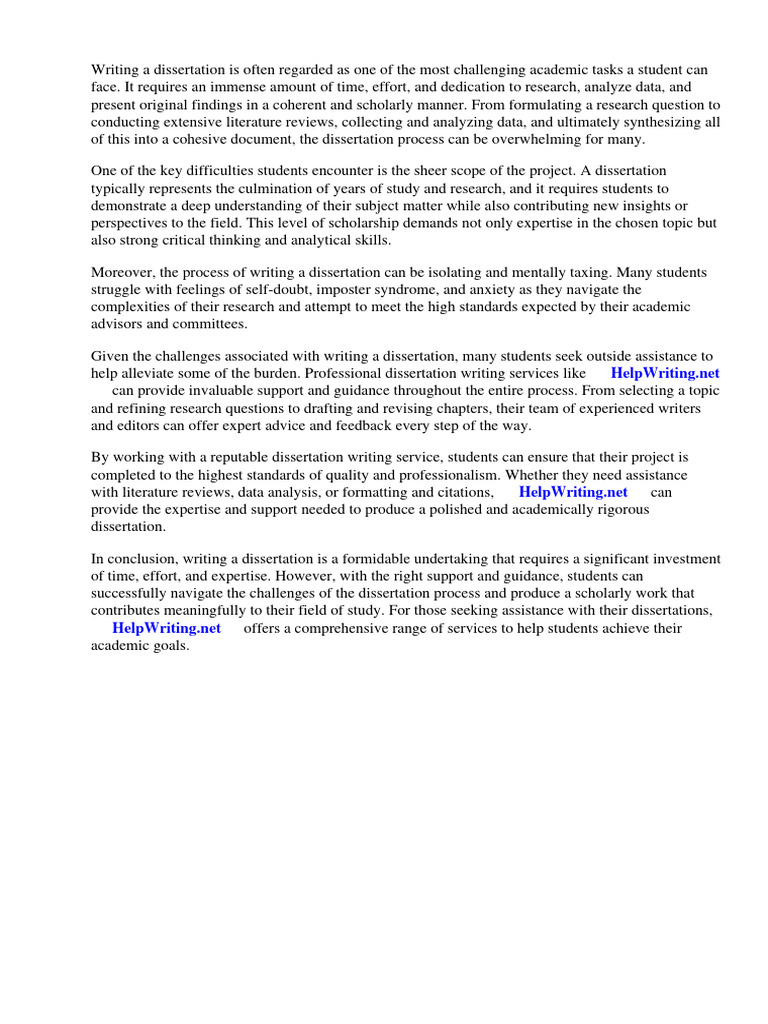 Writing a dissertation is often regarded as one of the most challenging academic tasks a student can face. It requires an immense amount of time, effort, and dedication to research, analyze data, and present original findings in a coherent and scholarly manner. From formulating a research question to conducting extensive literature reviews, collecting and analyzing data, and ultimately synthesizing all of this into a cohesive document, the dissertation process can be overwhelming for many.

One of the key difficulties students encounter is the sheer scope of the project. A dissertation typically represents the culmination of years of study and research, and it requires students to demonstrate a deep understanding of their subject matter while also contributing new insights or perspectives to the field. This level of scholarship demands not only expertise in the chosen topic but also strong critical thinking and analytical skills.

Moreover, the process of writing a dissertation can be isolating and mentally taxing. Many students struggle with feelings of self-doubt, imposter syndrome, and anxiety as they navigate the complexities of their research and attempt to meet the high standards expected by their academic advisors and committees.

Given the challenges associated with writing a dissertation, many students seek outside assistance to help alleviate some of the burden. Professional dissertation writing services like HelpWriting.net can provide invaluable support and guidance throughout the entire process. From selecting a topic and refining research questions to drafting and revising chapters, their team of experienced writers and editors can offer expert advice and feedback every step of the way.

By working with a reputable dissertation writing service, students can ensure that their project is completed to the highest standards of quality and professionalism. Whether they need assistance with literature reviews, data analysis, or formatting and citations, HelpWriting.net can provide the expertise and support needed to produce a polished and academically rigorous dissertation.

In conclusion, writing a dissertation is a formidable undertaking that requires a significant investment of time, effort, and expertise. However, with the right support and guidance, students can successfully navigate the challenges of the dissertation process and produce a scholarly work that contributes meaningfully to their field of study. For those seeking assistance with their dissertations, HelpWriting.net offers a comprehensive range of services to help students achieve their academic goals.